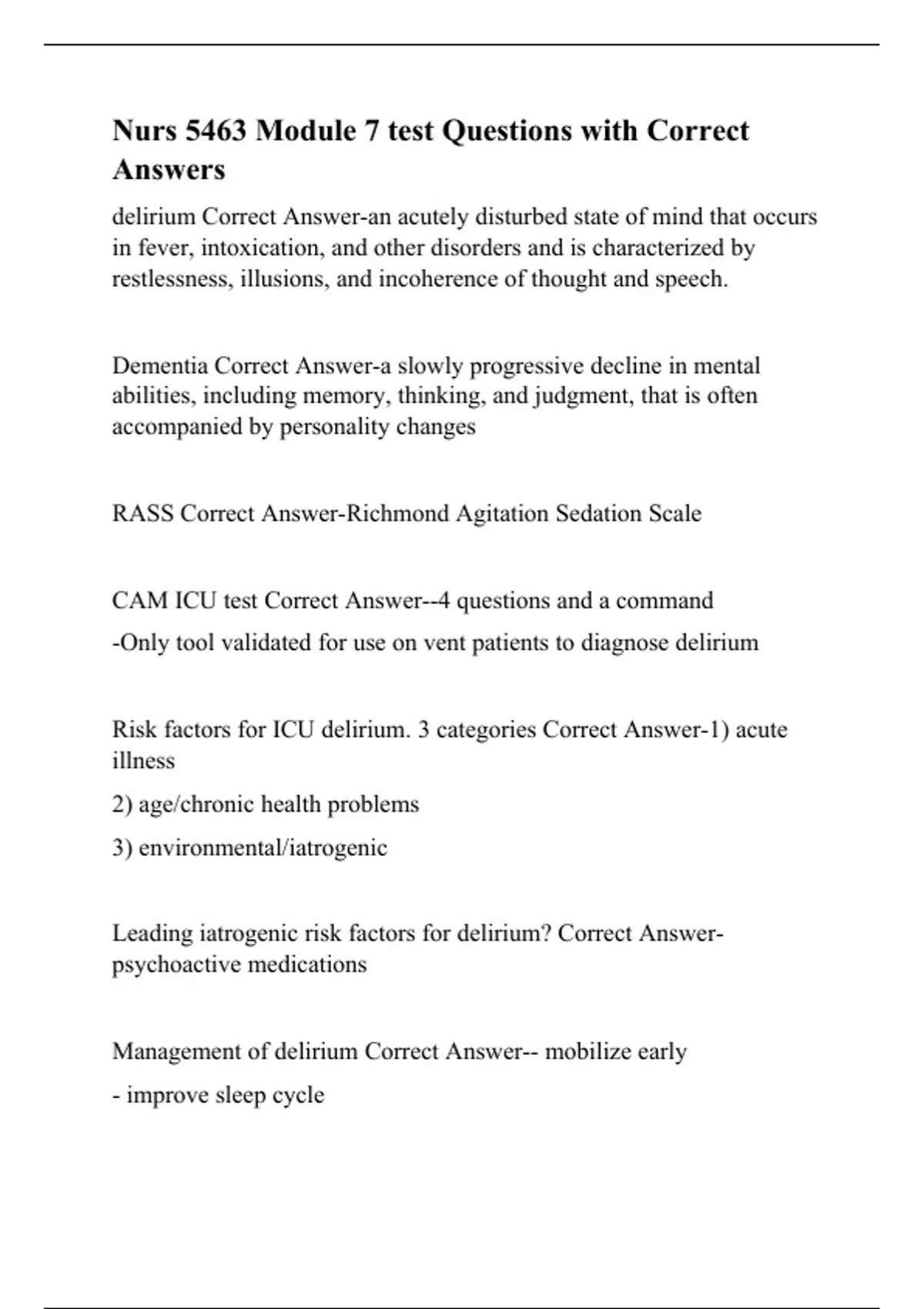 Nurs 5463 Module 7 test Questions with Correct Answers

delirium Correct Answer-an acutely disturbed state of mind that occurs in fever, intoxication, and other disorders and is characterized by restlessness, illusions, and incoherence of thought and speech.

Dementia Correct Answer-a slowly progressive decline in mental abilities, including memory, thinking, and judgment, that is often accompanied by personality changes

RASS Correct Answer-Richmond Agitation Sedation Scale

CAM ICU test Correct Answer--4 questions and a command

-Only tool validated for use on vent patients to diagnose delirium

Risk factors for ICU delirium. 3 categories Correct Answer-1) acute illness

2) age/chronic health problems

3) environmental/iatrogenic

Leading iatrogenic risk factors for delirium? Correct Answer-psychoactive medications

Management of delirium Correct Answer-- mobilize early

- improve sleep cycle